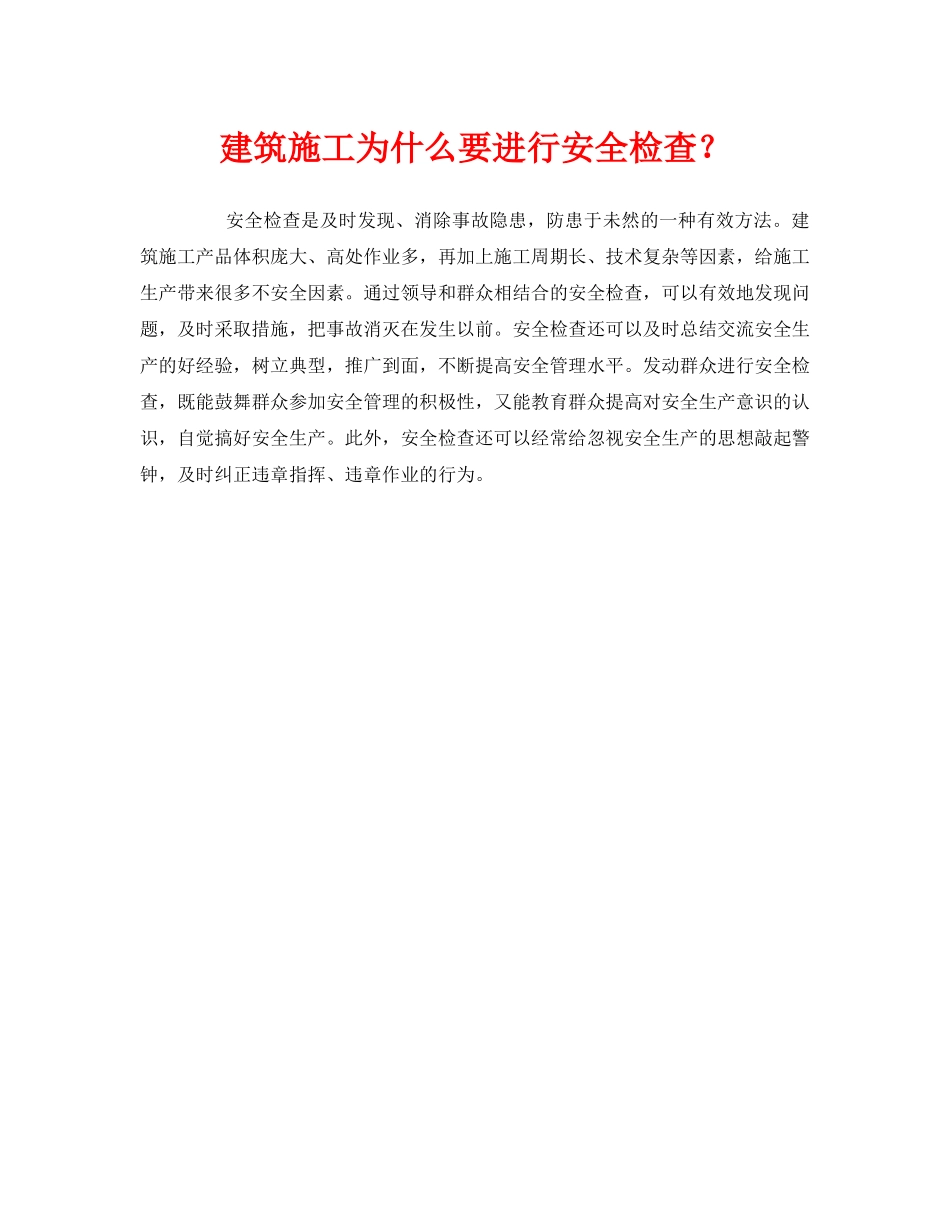 建筑施工为什么要进行安全检查？

安全检查是及时发现、消除事故隐患，防患于未然的一种有效方法。建筑施工产品体积庞大、高处作业多，再加上施工周期长、技术复杂等因素，给施工生产带来很多不安全因素。通过领导和群众相结合的安全检查，可以有效地发现问题，及时采取措施，把事故消灭在发生以前。安全检查还可以及时总结交流安全生产的好经验，树立典型，推广到面，不断提高安全管理水平。发动群众进行安全检查，既能鼓舞群众参加安全管理的积极性，又能教育群众提高对安全生产意识的认识，自觉搞好安全生产。此外，安全检查还可以经常给忽视安全生产的思想敲起警钟，及时纠正违章指挥、违章作业的行为。